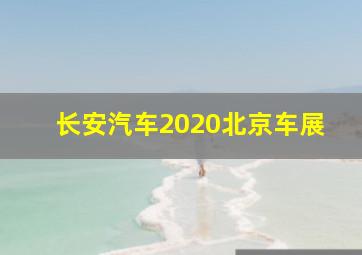 长安汽车2020北京车展